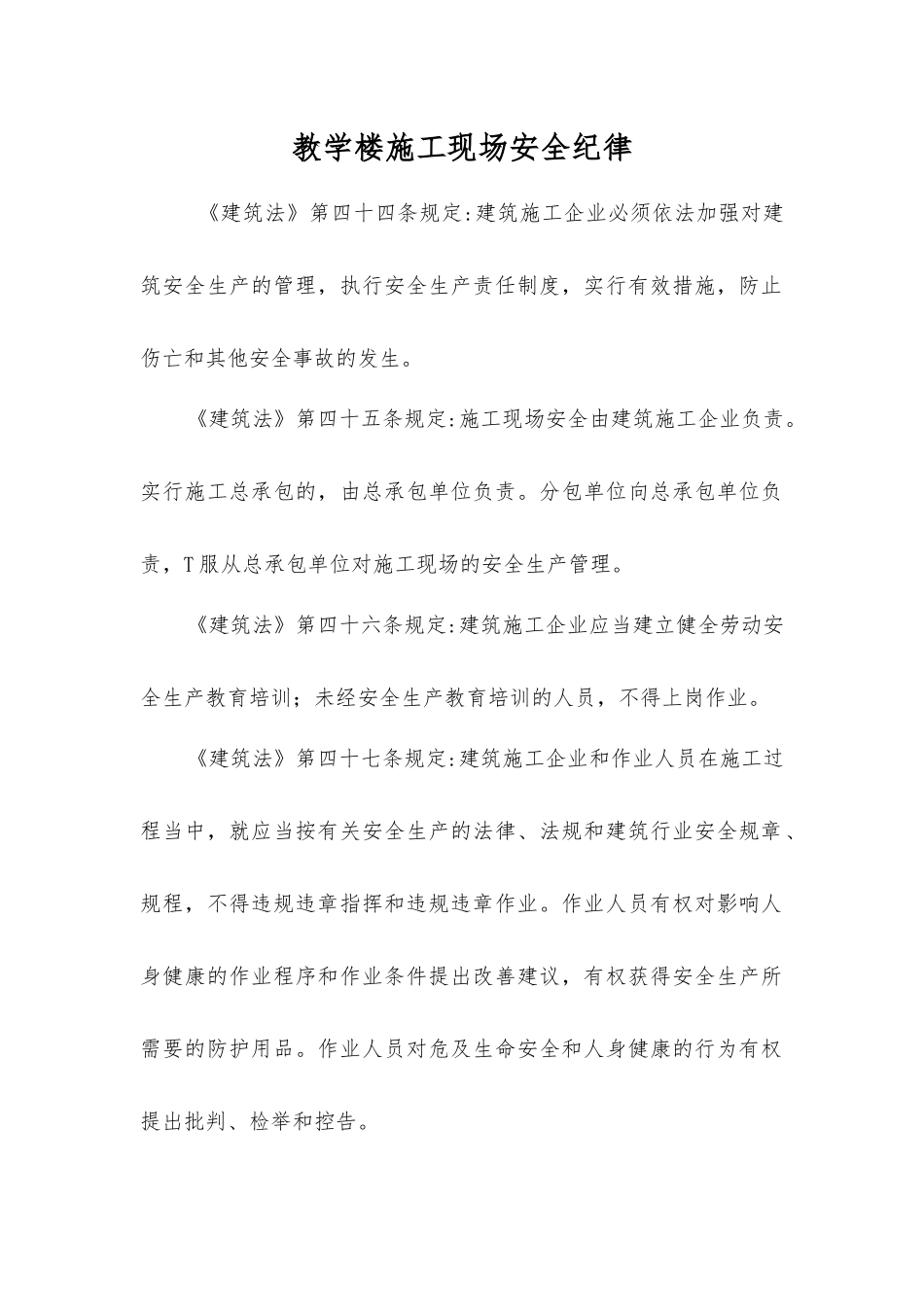 教学楼施工现场安全纪律

《建筑法》第四十四条规定:建筑施工企业必须依法加强对建筑安全生产的管理，执行安全生产责任制度，实行有效措施，防止伤亡和其他安全事故的发生。

《建筑法》第四十五条规定:施工现场安全由建筑施工企业负责。实行施工总承包的，由总承包单位负责。分包单位向总承包单位负责，T服从总承包单位对施工现场的安全生产管理。

《建筑法》第四十六条规定:建筑施工企业应当建立健全劳动安全生产教育培训；未经安全生产教育培训的人员，不得上岗作业。

《建筑法》第四十七条规定:建筑施工企业和作业人员在施工过程当中，就应当按有关安全生产的法律、法规和建筑行业安全规章、规程，不得违规违章指挥和违规违章作业。作业人员有权对影响人身健康的作业程序和作业条件提出改善建议，有权获得安全生产所需要的防护用品。作业人员对危及生命安全和人身健康的行为有权提出批判、检举和控告。